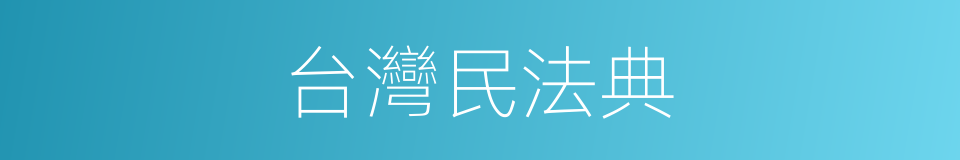 台灣民法典